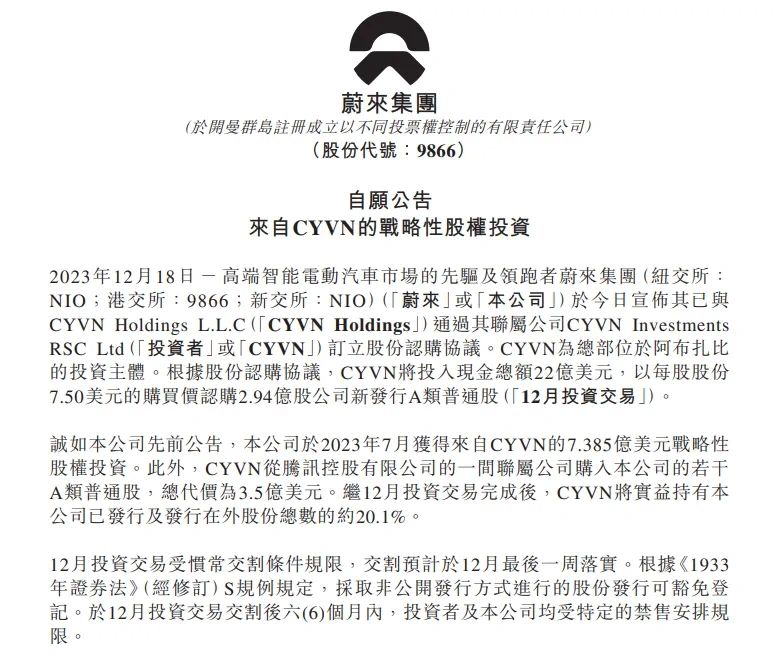 蔚來集團
(於開曼群島註冊成立以不同投票權控制的有限責任公司)
(股份代號：9866)

自願公告
來自CYVN的戰略性股權投資

2023年12月18日 — 高端智能電動汽車市場的先驅及領跑者蔚來集團(紐交所：NIO；港交所：9866；新交所：NIO)(「蔚來」或「本公司」)於今日宣佈其已與CYVN Holdings L.L.C(「CYVN Holdings」)通過其聯屬公司CYVN Investments RSC Ltd(「投資者」或「CYVN」)訂立股份認購協議。CYVN為總部位於阿布扎比的投資主體。根據股份認購協議，CYVN將投入現金總額22億美元，以每股股份7.50美元的購買價認購2.94億股公司新發行A類普通股(「12月投資交易」)。

誠如本公司先前公告，本公司於2023年7月獲得來自CYVN的7.385億美元戰略性股權投資。此外，CYVN從騰訊控股有限公司的一間聯屬公司購入本公司的若干A類普通股，總代價為3.5億美元。繼12月投資交易完成後，CYVN將實益持有本公司已發行及發行在外股份總數的約20.1%。

12月投資交易受慣常交割條件規限，交割預計於12月最後一周落實。根據《1933年證券法》(經修訂)S規例規定，採取非公開發行方式進行的股份發行可豁免登記。於12月投資交易交割後六(6)個月內，投資者及本公司均受特定的禁售安排規限。